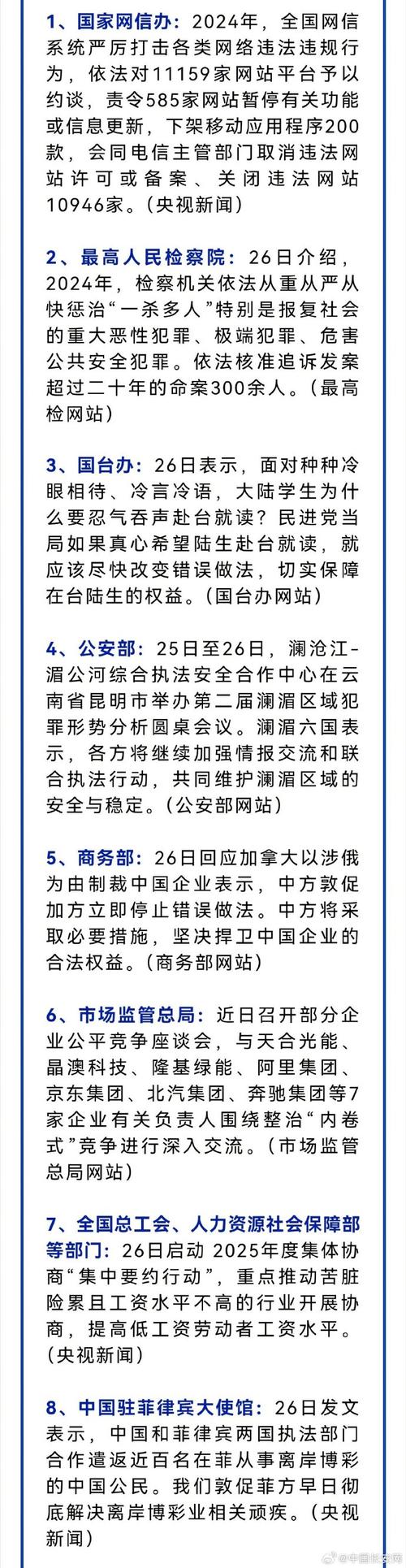 1、国家网信办：2024年，全国网信系统严厉打击各类网络违法违规行为，依法对11159家网站平台予以约谈，责令585家网站暂停有关功能或信息更新，下架移动应用程序200款，会同电信主管部门取消违法网站许可或备案、关闭违法网站10946家。（央视新闻）

2、最高人民检察院：26日介绍，2024年，检察机关依法从重从严从快惩治“一杀多人”特别是报复社会的重大恶性犯罪、极端犯罪、危害公共安全犯罪。依法核准追诉发案超过二十年的命案300余人。（最高检网站）

3、国台办：26日表示，面对种种冷眼相待、冷言冷语，大陆学生为什么要忍气吞声赴台就读？民进党当局如果真心希望陆生赴台就读，就应该尽快改变错误做法，切实保障在台陆生的权益。（国台办网站）

4、公安部：25日至26日，澜沧江-湄公河综合执法安全合作中心在云南省昆明市举办第二届澜湄区域犯罪形势分析圆桌会议。澜湄六国表示，各方将继续加强情报交流和联合执法行动，共同维护澜湄区域的安全与稳定。（公安部网站）

5、商务部：26日回应加拿大以涉俄为由制裁中国企业表示，中方敦促加方立即停止错误做法。中方将采取必要措施，坚决捍卫中国企业的合法权益。（商务部网站）

6、市场监管总局：近日召开部分企业公平竞争座谈会，与天合光能、晶澳科技、隆基绿能、阿里集团、京东集团、北汽集团、奔驰集团等7家企业有关负责人围绕整治“内卷式”竞争进行深入交流。（市场监管总局网站）

7、全国总工会、人力资源社会保障部等部门：26日启动 2025年度集体协商“集中要约行动”，重点推动苦脏险累且工资水平不高的行业开展协商，提高低工资劳动者工资水平。（央视新闻）

8、中国驻菲律宾大使馆：26日发文表示，中国和菲律宾两国执法部门合作遣返近百名在菲从事离岸博彩的中国公民。我们敦促菲方早日彻底解决离岸博彩业相关顽疾。（央视新闻）

@中国长安网